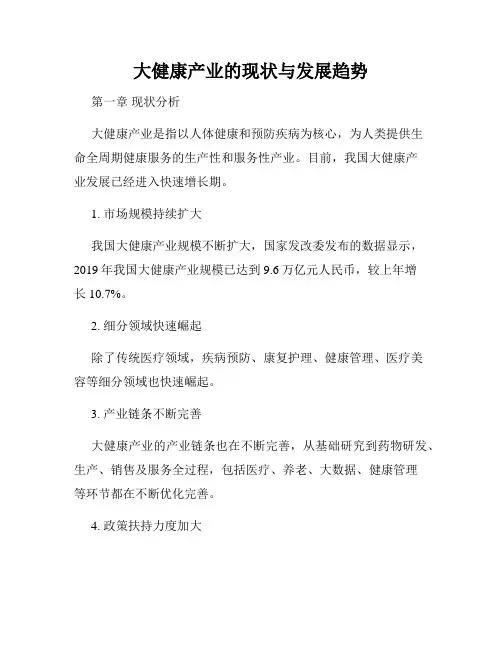 大健康产业的现状与发展趋势

第一章 现状分析

大健康产业是指以人体健康和预防疾病为核心，为人类提供生命全周期健康服务的生产性和服务性产业。目前，我国大健康产业发展已经进入快速增长期。

1. 市场规模持续扩大

我国大健康产业规模不断扩大，国家发改委发布的数据显示，2019 年我国大健康产业规模已达到 9.6 万亿元人民币，较上年增长 10.7%。

2. 细分领域快速崛起

除了传统医疗领域，疾病预防、康复护理、健康管理、医疗美容等细分领域也快速崛起。

3. 产业链条不断完善

大健康产业的产业链条也在不断完善，从基础研究到药物研发、生产、销售及服务全过程，包括医疗、养老、大数据、健康管理等环节都在不断优化完善。

4. 政策扶持力度加大